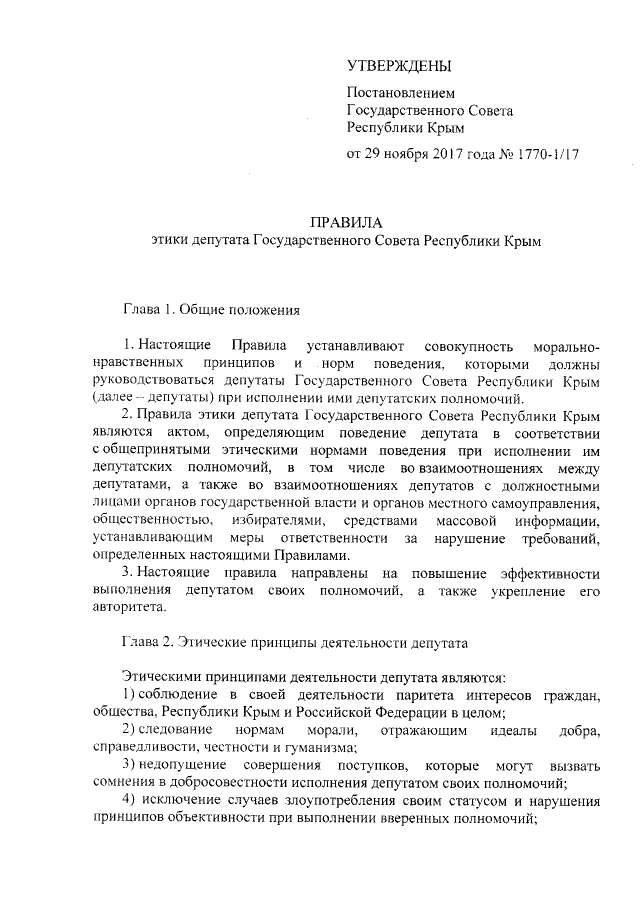 УТВЕРЖДЕНЫ

Постановлением
Государственного Совета
Республики Крым

от 29 ноября 2017 года № 1770-1/17

ПРАВИЛА
этики депутата Государственного Совета Республики Крым

Глава 1. Общие положения

1. Настоящие Правила устанавливают совокупность морально-нравственных принципов и норм поведения, которыми должны руководствоваться депутаты Государственного Совета Республики Крым (далее – депутаты) при исполнении ими депутатских полномочий.

2. Правила этики депутата Государственного Совета Республики Крым являются актом, определяющим поведение депутата в соответствии с общепринятыми этическими нормами поведения при исполнении им депутатских полномочий, в том числе во взаимоотношениях между депутатами, а также во взаимоотношениях депутатов с должностными лицами органов государственной власти и органов местного самоуправления, общественностью, избирателями, средствами массовой информации, устанавливающим меры ответственности за нарушение требований, определенных настоящими Правилами.

3. Настоящие правила направлены на повышение эффективности выполнения депутатом своих полномочий, а также укрепление его авторитета.

Глава 2. Этические принципы деятельности депутата

Этическими принципами деятельности депутата являются:

1) соблюдение в своей деятельности паритета интересов граждан, общества, Республики Крым и Российской Федерации в целом;

2) следование нормам морали, отражающим идеалы добра, справедливости, честности и гуманизма;

3) недопущение совершения поступков, которые могут вызвать сомнения в добросовестности исполнения депутатом своих полномочий;

4) исключение случаев злоупотребления своим статусом и нарушения принципов объективности при выполнении вверенных полномочий;